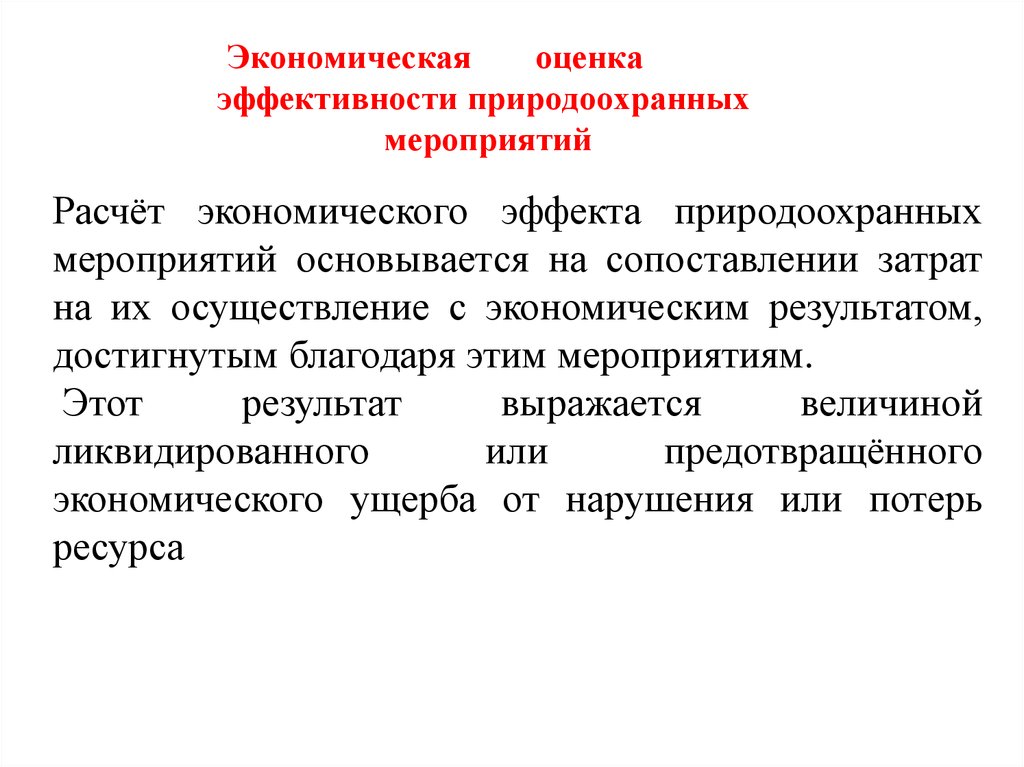 Экономическая оценка эффективности природоохранных мероприятий

Расчёт экономического эффекта природоохранных мероприятий основывается на сопоставлении затрат на их осуществление с экономическим результатом, достигнутым благодаря этим мероприятиям.

Этот результат выражается величиной ликвидированного или предотвращённого экономического ущерба от нарушения или потерь ресурса